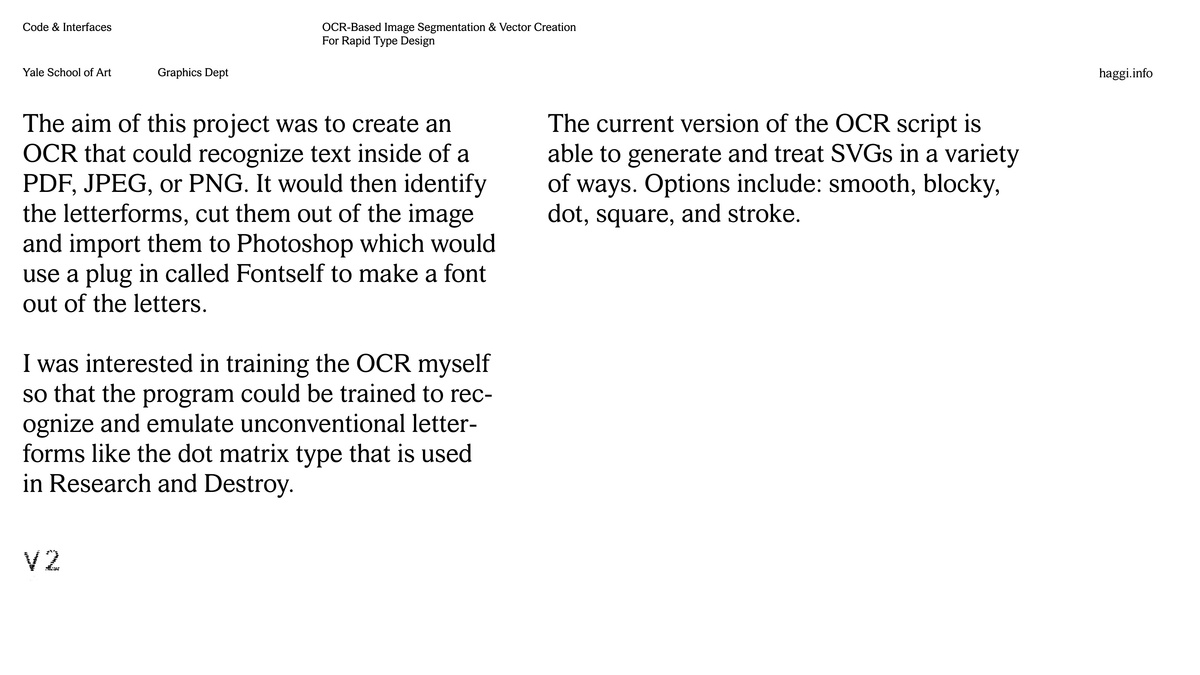 Code & Interfaces

OCR-Based Image Segmentation & Vector Creation
For Rapid Type Design

Yale School of Art

Graphics Dept

haggi.info

The aim of this project was to create an OCR that could recognize text inside of a PDF, JPEG, or PNG. It would then identify the letterforms, cut them out of the image and import them to Photoshop which would use a plug in called Fontself to make a font out of the letters.

I was interested in training the OCR myself so that the program could be trained to recognize and emulate unconventional letterforms like the dot matrix type that is used in Research and Destroy.

V2

The current version of the OCR script is able to generate and treat SVGs in a variety of ways. Options include: smooth, blocky, dot, square, and stroke.